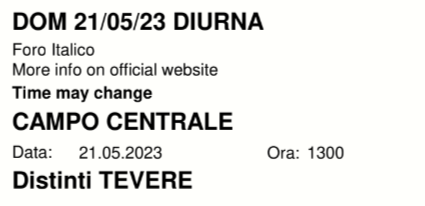 DOM 21/05/23 DIURNA

Foro Italico
More info on official website

Time may change

CAMPO CENTRALE

Data: 21.05.2023 Ora: 1300

Distinti TEVERE